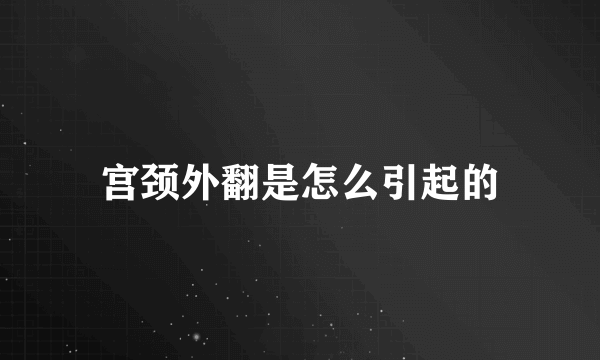 宫颈外翻是怎么引起的